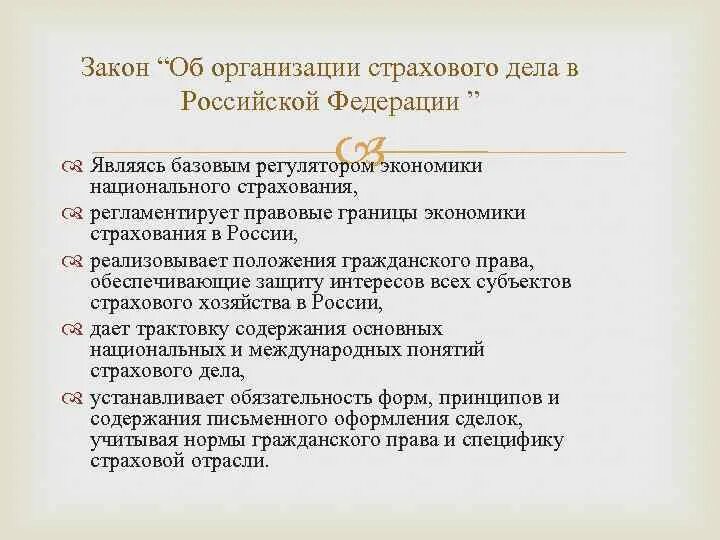 Закон “Об организации страхового дела в Российской Федерации ”

Являясь базовым регулятором экономики национального страхования,

регламентирует правовые границы экономики страхования в России,

реализовывает положения гражданского права, обеспечивающие защиту интересов всех субъектов страхового хозяйства в России,

дает трактовку содержания основных национальных и международных понятий страхового дела,

устанавливает обязательность форм, принципов и содержания письменного оформления сделок, учитывая нормы гражданского права и специфику страховой отрасли.